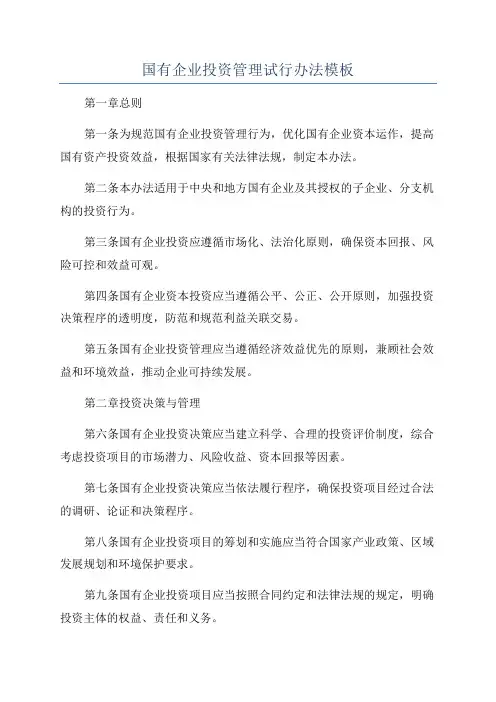 国有企业投资管理试行办法模板

第一章总则

第一条为规范国有企业投资管理行为，优化国有企业资本运作，提高国有资产投资效益，根据国家有关法律法规，制定本办法。

第二条本办法适用于中央和地方国有企业及其授权的子企业、分支机构的投资行为。

第三条国有企业投资应遵循市场化、法治化原则，确保资本回报、风险可控和效益可观。

第四条国有企业资本投资应当遵循公平、公正、公开原则，加强投资决策程序的透明度，防范和规范利益关联交易。

第五条国有企业投资管理应当遵循经济效益优先的原则，兼顾社会效益和环境效益，推动企业可持续发展。

第二章投资决策与管理

第六条国有企业投资决策应当建立科学、合理的投资评价制度，综合考虑投资项目的市场潜力、风险收益、资本回报等因素。

第七条国有企业投资决策应当依法履行程序，确保投资项目经过合法的调研、论证和决策程序。

第八条国有企业投资项目的筹划和实施应当符合国家产业政策、区域发展规划和环境保护要求。

第九条国有企业投资项目应当按照合同约定和法律法规的规定，明确投资主体的权益、责任和义务。